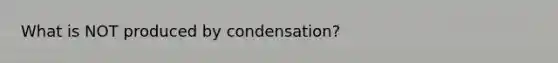 What is NOT produced by condensation?